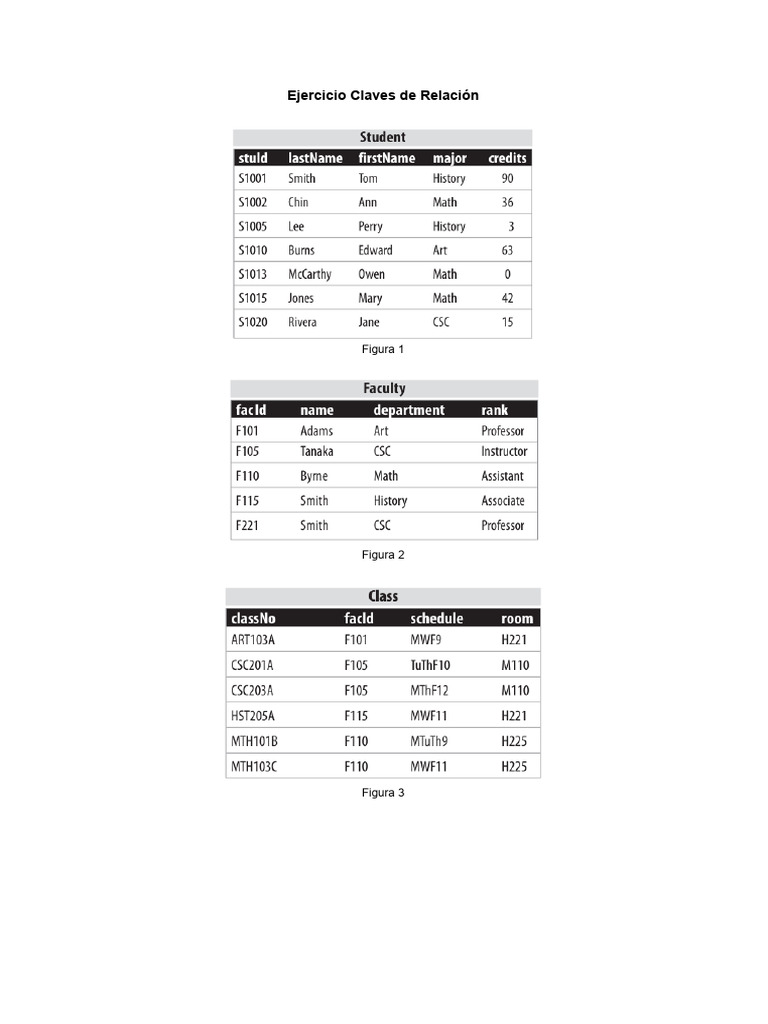 Ejercicio Claves de Relación

Student

| stuId | lastName | firstName | major | credits |
|---|---|---|---|---|
| S1001 | Smith | Tom | History | 90 |
| S1002 | Chin | Ann | Math | 36 |
| S1005 | Lee | Perry | History | 3 |
| S1010 | Burns | Edward | Art | 63 |
| S1013 | McCarthy | Owen | Math | 0 |
| S1015 | Jones | Mary | Math | 42 |
| S1020 | Rivera | Jane | CSC | 15 |

Figura 1

Faculty

| facId | name | department | rank |
|---|---|---|---|
| F101 | Adams | Art | Professor |
| F105 | Tanaka | CSC | Instructor |
| F110 | Byrne | Math | Assistant |
| F115 | Smith | History | Associate |
| F221 | Smith | CSC | Professor |

Figura 2

Class

| classNo | facId | schedule | room |
|---|---|---|---|
| ART103A | F101 | MWF9 | H221 |
| CSC201A | F105 | TuThF10 | M110 |
| CSC203A | F105 | MThF12 | M110 |
| HST205A | F115 | MWF11 | H221 |
| MTH101B | F110 | MTuTh9 | H225 |
| MTH103C | F110 | MWF11 | H225 |

Figura 3